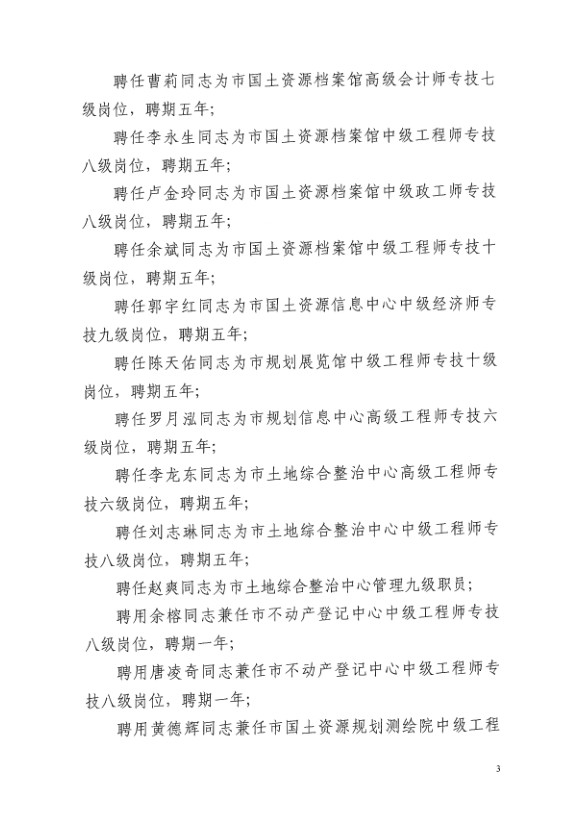 聘任曹莉同志为市国土资源档案馆高级会计师专技七级岗位，聘期五年；

聘任李永生同志为市国土资源档案馆中级工程师专技八级岗位，聘期五年；

聘任卢金玲同志为市国土资源档案馆中级政工师专技八级岗位，聘期五年；

聘任余斌同志为市国土资源档案馆中级工程师专技十级岗位，聘期五年；

聘任郭宇红同志为市国土资源信息中心中级经济师专技九级岗位，聘期五年；

聘任陈天佑同志为市规划展览馆中级工程师专技十级岗位，聘期五年；

聘任罗月泓同志为市规划信息中心高级工程师专技六级岗位，聘期五年；

聘任李龙东同志为市土地综合整治中心高级工程师专技六级岗位，聘期五年；

聘任刘志琳同志为市土地综合整治中心中级工程师专技八级岗位，聘期五年；

聘任赵爽同志为市土地综合整治中心管理九级职员；

聘用余榕同志兼任市不动产登记中心中级工程师专技八级岗位，聘期一年；

聘用唐凌奇同志兼任市不动产登记中心中级工程师专技八级岗位，聘期一年；

聘用黄德辉同志兼任市国土资源规划测绘院中级工程

3